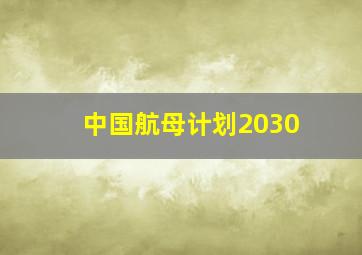 中国航母计划2030